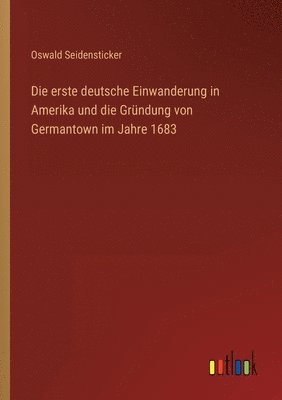 Oswald Seidensticker

Die erste deutsche Einwanderung in Amerika und die Gründung von Germantown im Jahre 1683

outlook